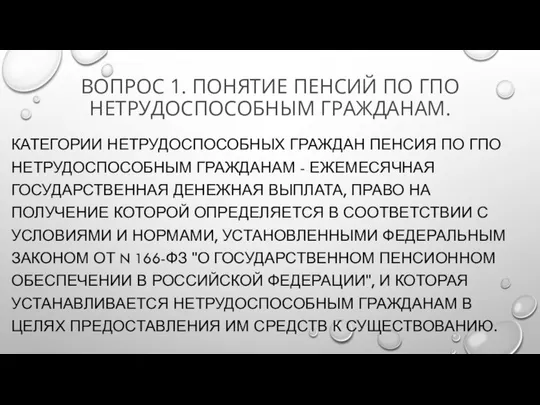 ВОПРОС 1. ПОНЯТИЕ ПЕНСИЙ ПО ГПО НЕТРУДОСПОСОБНЫМ ГРАЖДАНАМ.

КАТЕГОРИИ НЕТРУДОСПОСОБНЫХ ГРАЖДАН ПЕНСИЯ ПО ГПО НЕТРУДОСПОСОБНЫМ ГРАЖДАНАМ - ЕЖЕМЕСЯЧНАЯ ГОСУДАРСТВЕННАЯ ДЕНЕЖНАЯ ВЫПЛАТА, ПРАВО НА ПОЛУЧЕНИЕ КОТОРОЙ ОПРЕДЕЛЯЕТСЯ В СООТВЕТСТВИИ С УСЛОВИЯМИ И НОРМАМИ, УСТАНОВЛЕННЫМИ ФЕДЕРАЛЬНЫМ ЗАКОНОМ ОТ N 166-ФЗ "О ГОСУДАРСТВЕННОМ ПЕНСИОННОМ ОБЕСПЕЧЕНИИ В РОССИЙСКОЙ ФЕДЕРАЦИИ", И КОТОРАЯ УСТАНАВЛИВАЕТСЯ НЕТРУДОСПОСОБНЫМ ГРАЖДАНАМ В ЦЕЛЯХ ПРЕДОСТАВЛЕНИЯ ИМ СРЕДСТВ К СУЩЕСТВОВАНИЮ.